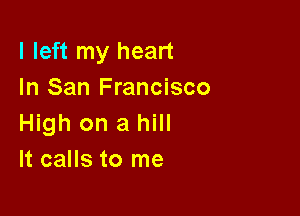 I left my heart
In San Francisco
High on a hill
It calls to me